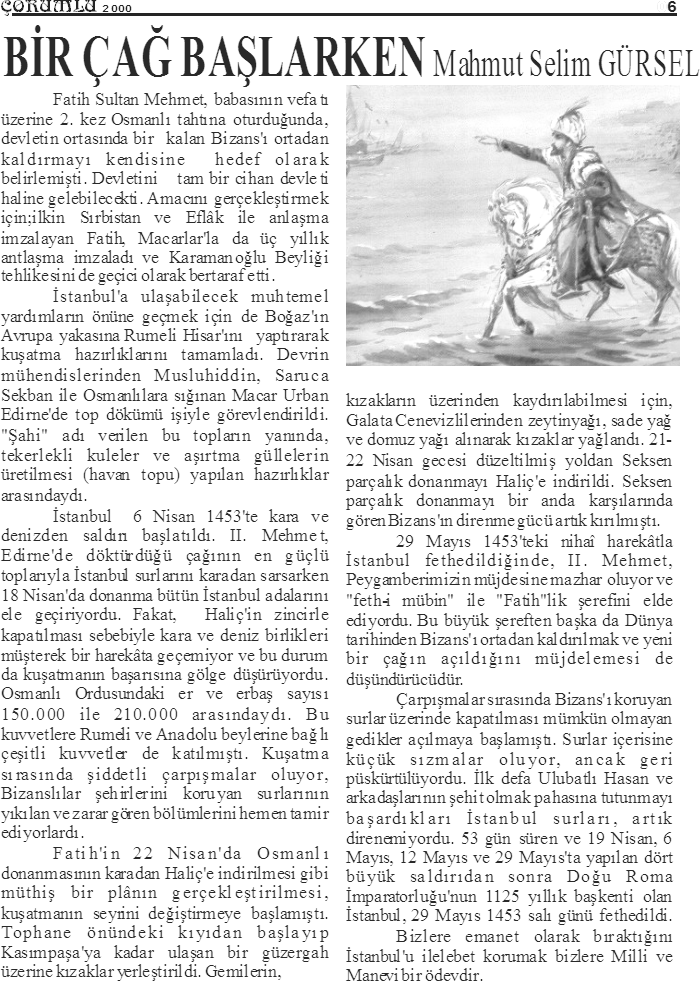 ÇORUMLU 2000 6

BİR ÇAĞ BAŞLARKEN Mahmut Selim GÜRSEL

Fatih Sultan Mehmet, babasının vefatı üzerine 2. kez Osmanlı tahtına oturduğunda, devletin ortasında bir kalan Bizans'ı ortadan kaldırmayı kendisine hedef olarak belirlemişti. Devletini tam bir cihan devleti haline gelebilecekti. Amacını gerçekleştirmek için;ilkin Sırbistan ve Eflâk ile anlaşma imzalayan Fatih, Macarlar'la da üç yıllık antlaşma imzaladı ve Karamanoğlu Beyliği tehlikesini de geçici olarak bertaraf etti.

İstanbul'a ulaşabilecek muhtemel yardımların önüne geçmek için de Boğaz'ın Avrupa yakasına Rumeli Hisar'ını yaptırarak kuşatma hazırlıklarını tamamladı. Devrin mühendislerinden Musluhiddin, Saruca Sekban ile Osmanlılara sığınan Macar Urban Edirne'de top dökümü işiyle görevlendirildi. "Şahi" adı verilen bu topların yanında, tekerlekli kuleler ve aşırtma güllelerin üretilmesi (havan topu) yapılan hazırlıklar arasındaydı.

İstanbul 6 Nisan 1453'te kara ve denizden saldırı başlatıldı. II. Mehmet, Edirne'de döktürdüğü çağının en güçlü toplarıyla İstanbul surlarını karadan sarsarken 18 Nisan'da donanma bütün İstanbul adalarını ele geçiriyordu. Fakat, Haliç'in zincirle kapatılması sebebiyle kara ve deniz birlikleri müşterek bir harekâta geçemiyor ve bu durum da kuşatmanın başarısına gölge düşürüyordu. Osmanlı Ordusundaki er ve erbaş sayısı 150.000 ile 210.000 arasındaydı. Bu kuvvetlere Rumeli ve Anadolu beylerine bağlı çeşitli kuvvetler de katılmıştı. Kuşatma sırasında şiddetli çarpışmalar oluyor, Bizanslılar şehirlerini koruyan surlarının yıkılan ve zarar gören bölümlerini hemen tamir ediyorlardı.

Fatih'in 22 Nisan'da Osmanlı donanmasının karadan Haliç'e indirilmesi gibi müthiş bir plânın gerçekleştirilmesi, kuşatmanın seyrini değiştirmeye başlamıştı. Tophane önündeki kıyıdan başlayıp Kasımpaşa'ya kadar ulaşan bir güzergah üzerine kızaklar yerleştirildi. Gemilerin, kızakların üzerinden kaydırılabilmesi için, Galata Cenevizlilerinden zeytinyağı, sade yağ ve domuz yağı alınarak kızaklar yağlandı. 21-22 Nisan gecesi düzeltilmiş yoldan Seksen parçalık donanmayı Haliç'e indirildi. Seksen parçalık donanmayı bir anda karşılarında gören Bizans'ın direnme gücü artık kırılmıştı.

29 Mayıs 1453'teki nihaî harekâtla İstanbul fethedildiğinde, II. Mehmet, Peygamberimizin müjdesine mazhar oluyor ve "feth-i mübin" ile "Fatih"lik şerefini elde ediyordu. Bu büyük şereften başka da Dünya tarihinden Bizans'ı ortadan kaldırılmak ve yeni bir çağın açıldığını müjdelemesi de düşündürücüdür.

Çarpışmalar sırasında Bizans'ı koruyan surlar üzerinde kapatılması mümkün olmayan gedikler açılmaya başlamıştı. Surlar içerisine küçük sızmalar oluyor, ancak geri püskürtülüyordu. İlk defa Ulubatlı Hasan ve arkadaşlarının şehit olmak pahasına tutunmayı başardıkları İstanbul surları, artık direnemiyordu. 53 gün süren ve 19 Nisan, 6 Mayıs, 12 Mayıs ve 29 Mayıs'ta yapılan dört büyük saldırıdan sonra Doğu Roma İmparatorluğu'nun 1125 yıllık başkenti olan İstanbul, 29 Mayıs 1453 salı günü fethedildi.

Bizlere emanet olarak bıraktığını İstanbul'u ilelebet korumak bizlere Milli ve Manevi bir ödevdir.